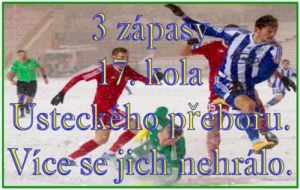 3 zápasy
17. kola
Ústeckého přeboru.
Více se jich nehrálo.